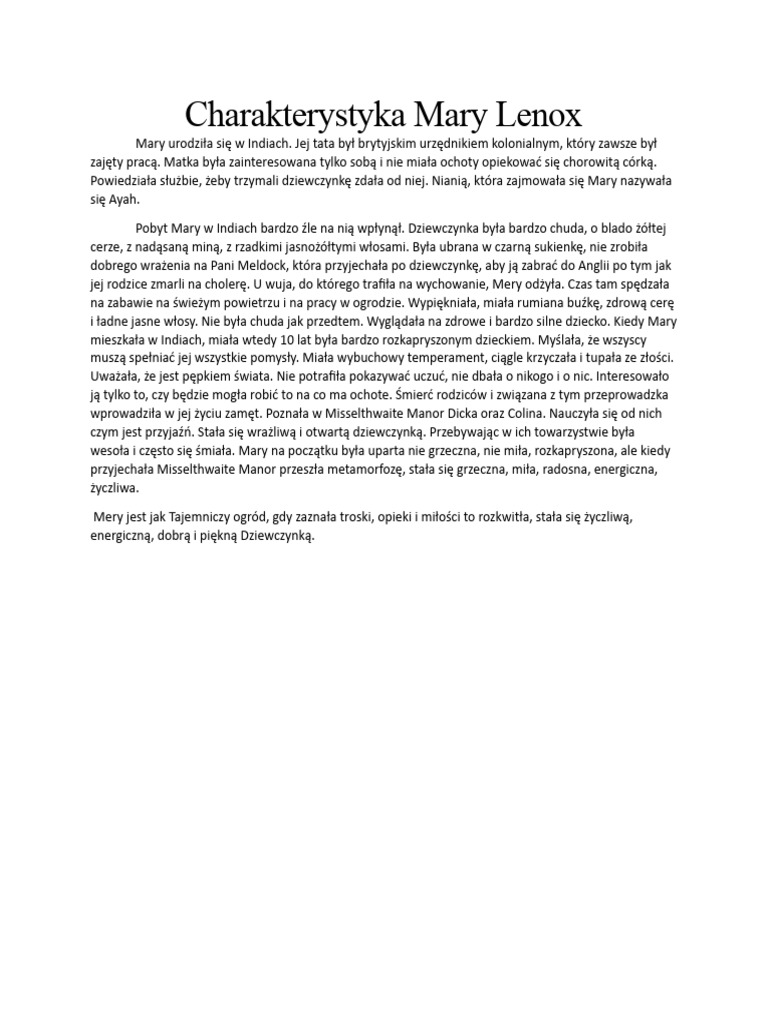 Charakterystyka Mary Lenox

Mary urodziła się w Indiach. Jej tata był brytyjskim urzędnikiem kolonialnym, który zawsze był zajęty pracą. Matka była zainteresowana tylko sobą i nie miała ochoty opiekować się chorowitą córką. Powiedziała służbie, żeby trzymali dziewczynkę zdała od niej. Nianią, która zajmowała się Mary nazywała się Ayah.

Pobyt Mary w Indiach bardzo źle na nią wpłynął. Dziewczynka była bardzo chuda, o blado żółtej cerze, z nadąsaną miną, z rzadkimi jasnożółtymi włosami. Była ubrana w czarną sukienkę, nie zrobiła dobrego wrażenia na Pani Meldock, która przyjechała po dziewczynkę, aby ją zabrać do Anglii po tym jak jej rodzice zmarli na cholerę. U wuja, do którego trafiła na wychowanie, Mery odżyła. Czas tam spędzała na zabawie na świeżym powietrzu i na pracy w ogrodzie. Wypiękniała, miała rumiana buźkę, zdrową cerę i ładne jasne włosy. Nie była chuda jak przedtem. Wyglądała na zdrowe i bardzo silne dziecko. Kiedy Mary mieszkała w Indiach, miała wtedy 10 lat była bardzo rozkapryszonym dzieckiem. Myślała, że wszyscy muszą spełniać jej wszystkie pomysły. Miała wybuchowy temperament, ciągle krzyczała i tupała ze złości. Uważała, że jest pępkiem świata. Nie potrafiła pokazywać uczuć, nie dbała o nikogo i o nic. Interesowało ją tylko to, czy będzie mogła robić to na co ma ochote. Śmierć rodziców i związana z tym przeprowadzka wprowadziła w jej życiu zamęt. Poznała w Misselthwaite Manor Dicka oraz Colina. Nauczyła się od nich czym jest przyjaźń. Stała się wrażliwą i otwartą dziewczynką. Przebywając w ich towarzystwie była wesoła i często się śmiała. Mary na początku była uparta nie grzeczna, nie miła, rozkapryszona, ale kiedy przyjechała Misselthwaite Manor przeszła metamorfozę, stała się grzeczna, miła, radosna, energiczna, życzliwa.

Mery jest jak Tajemniczy ogród, gdy zaznała troski, opieki i miłości to rozkwitła, stała się życzliwą, energiczną, dobrą i piękną Dziewczynką.